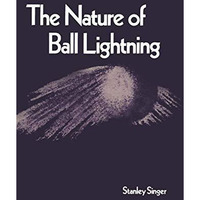 The Nature of Ball Lightning

Stanley Singer